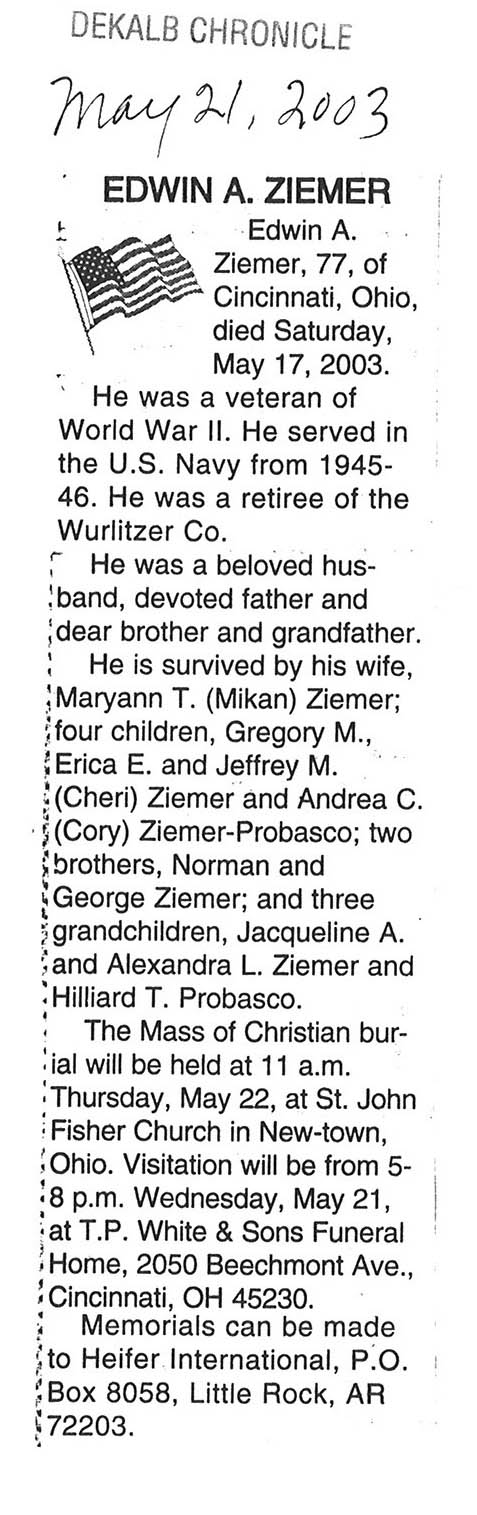 DEKALB CHRONICLE

May 21, 2003

EDWIN A. ZIEMER

Edwin A. Ziemer, 77, of Cincinnati, Ohio, died Saturday, May 17, 2003.

He was a veteran of World War II. He served in the U.S. Navy from 1945-46. He was a retiree of the Wurlitzer Co.

He was a beloved husband, devoted father and dear brother and grandfather.

He is survived by his wife, Maryann T. (Mikan) Ziemer; four children, Gregory M., Erica E. and Jeffrey M. (Cheri) Ziemer and Andrea C. (Cory) Ziemer-Probasco; two brothers, Norman and George Ziemer; and three grandchildren, Jacqueline A. and Alexandra L. Ziemer and Hilliard T. Probasco.

The Mass of Christian burial will be held at 11 a.m. Thursday, May 22, at St. John Fisher Church in New-town, Ohio. Visitation will be from 5-8 p.m. Wednesday, May 21, at T.P. White & Sons Funeral Home, 2050 Beechmont Ave., Cincinnati, OH 45230.

Memorials can be made to Heifer International, P.O. Box 8058, Little Rock, AR 72203.